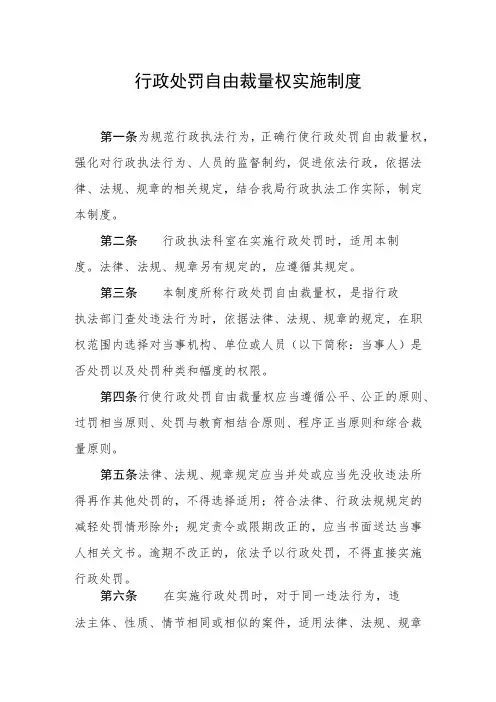 行政处罚自由裁量权实施制度

第一条为规范行政执法行为，正确行使行政处罚自由裁量权，强化对行政执法行为、人员的监督制约，促进依法行政，依据法律、法规、规章的相关规定，结合我局行政执法工作实际，制定本制度。

第二条　行政执法科室在实施行政处罚时，适用本制度。法律、法规、规章另有规定的，应遵循其规定。

第三条　本制度所称行政处罚自由裁量权，是指行政执法部门查处违法行为时，依据法律、法规、规章的规定，在职权范围内选择对当事机构、单位或人员（以下简称：当事人）是否处罚以及处罚种类和幅度的权限。

第四条行使行政处罚自由裁量权应当遵循公平、公正的原则、过罚相当原则、处罚与教育相结合原则、程序正当原则和综合裁量原则。

第五条法律、法规、规章规定应当并处或应当先没收违法所得再作其他处罚的，不得选择适用；符合法律、行政法规规定的减轻处罚情形除外；规定责令或限期改正的，应当书面送达当事人相关文书。逾期不改正的，依法予以行政处罚，不得直接实施行政处罚。

第六条　在实施行政处罚时，对于同一违法行为，违法主体、性质、情节相同或相似的案件，适用法律、法规、规章